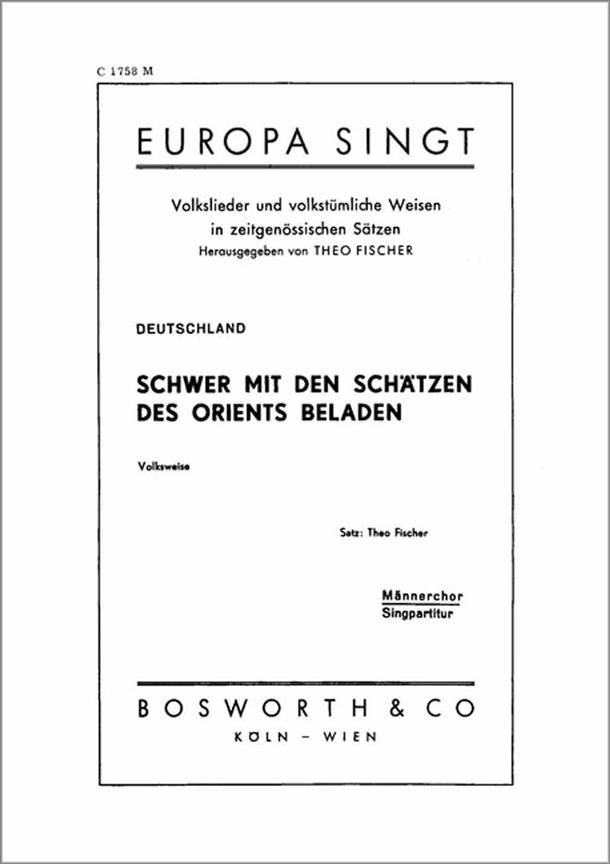 C 1758 M

EUROPA SINGT

Volkslieder und volkstümliche Weisen
in zeitgenössischen Sätzen
Herausgegeben von THEO FISCHER

DEUTSCHLAND

SCHWER MIT DEN SCHÄTZEN
DES ORIENTS BELADEN

Volksweise

Satz: Theo Fischer

Männerchor
Singpartitur

BOSWORTH & CO
KÖLN - WIEN